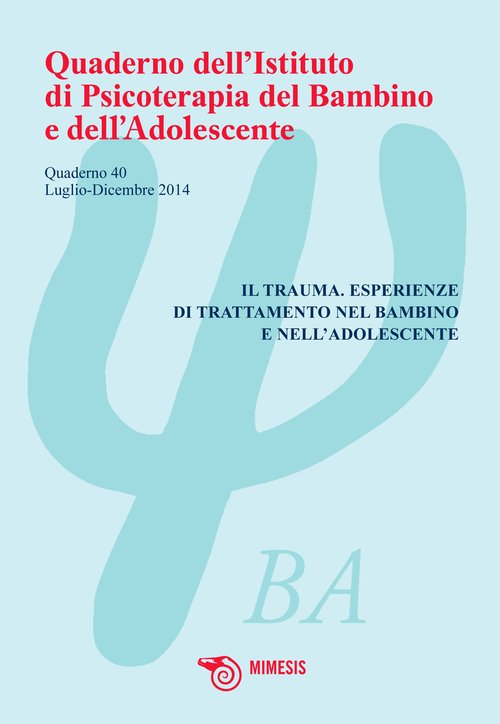 Quaderno dell'Istituto
di Psicoterapia del Bambino
e dell'Adolescente

Quaderno 40
Luglio-Dicembre 2014

IL TRAUMA. ESPERIENZE
DI TRATTAMENTO NEL BAMBINO
E NELL'ADOLESCENTE

BA

MIMESIS